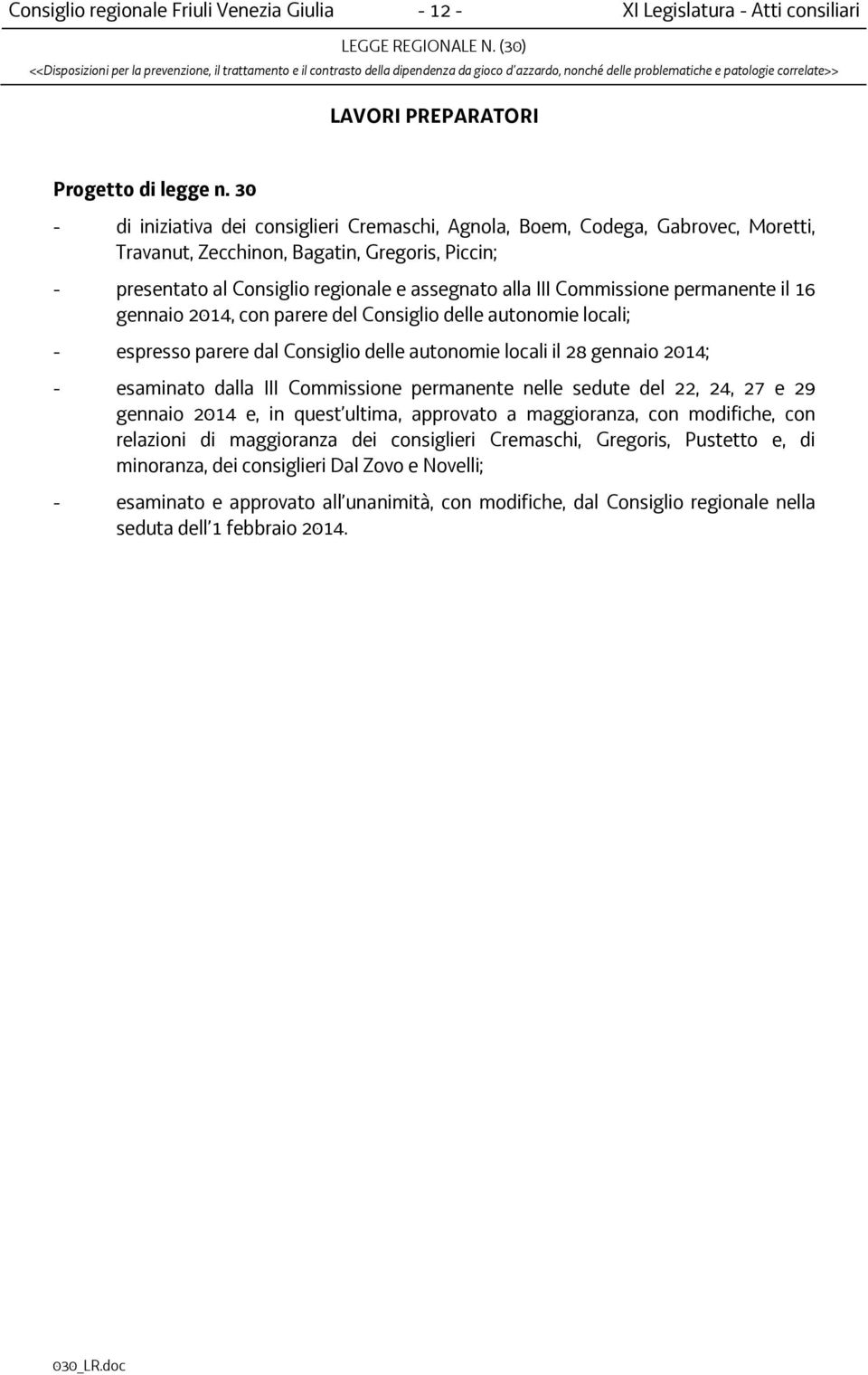 Consiglio regionale Friuli Venezia Giulia - 12 - XI Legislatura - Atti consiliari

LEGGE REGIONALE N. (30)

<<Disposizioni per la prevenzione, il trattamento e il contrasto della dipendenza da gioco d'azzardo, nonché delle problematiche e patologie correlate>>

LAVORI PREPARATORI

Progetto di legge n. 30

- di iniziativa dei consiglieri Cremaschi, Agnola, Boem, Codega, Gabrovec, Moretti, Travanut, Zecchinon, Bagatin, Gregoris, Piccin;

- presentato al Consiglio regionale e assegnato alla III Commissione permanente il 16 gennaio 2014, con parere del Consiglio delle autonomie locali;

- espresso parere dal Consiglio delle autonomie locali il 28 gennaio 2014;

- esaminato dalla III Commissione permanente nelle sedute del 22, 24, 27 e 29 gennaio 2014 e, in quest'ultima, approvato a maggioranza, con modifiche, con relazioni di maggioranza dei consiglieri Cremaschi, Gregoris, Pustetto e, di minoranza, dei consiglieri Dal Zovo e Novelli;

- esaminato e approvato all'unanimità, con modifiche, dal Consiglio regionale nella seduta dell'1 febbraio 2014.

030_LR.doc